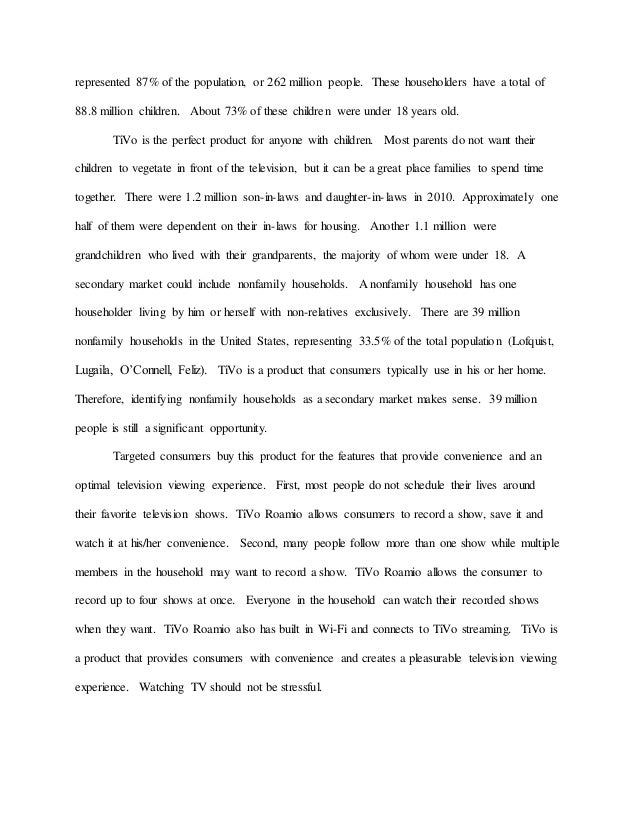 represented 87% of the population, or 262 million people. These householders have a total of 88.8 million children. About 73% of these children were under 18 years old.

TiVo is the perfect product for anyone with children. Most parents do not want their children to vegetate in front of the television, but it can be a great place families to spend time together. There were 1.2 million son-in-laws and daughter-in-laws in 2010. Approximately one half of them were dependent on their in-laws for housing. Another 1.1 million were grandchildren who lived with their grandparents, the majority of whom were under 18. A secondary market could include nonfamily households. A nonfamily household has one householder living by him or herself with non-relatives exclusively. There are 39 million nonfamily households in the United States, representing 33.5% of the total population (Lofquist, Lugaila, O'Connell, Feliz). TiVo is a product that consumers typically use in his or her home. Therefore, identifying nonfamily households as a secondary market makes sense. 39 million people is still a significant opportunity.

Targeted consumers buy this product for the features that provide convenience and an optimal television viewing experience. First, most people do not schedule their lives around their favorite television shows. TiVo Roamio allows consumers to record a show, save it and watch it at his/her convenience. Second, many people follow more than one show while multiple members in the household may want to record a show. TiVo Roamio allows the consumer to record up to four shows at once. Everyone in the household can watch their recorded shows when they want. TiVo Roamio also has built in Wi-Fi and connects to TiVo streaming. TiVo is a product that provides consumers with convenience and creates a pleasurable television viewing experience. Watching TV should not be stressful.